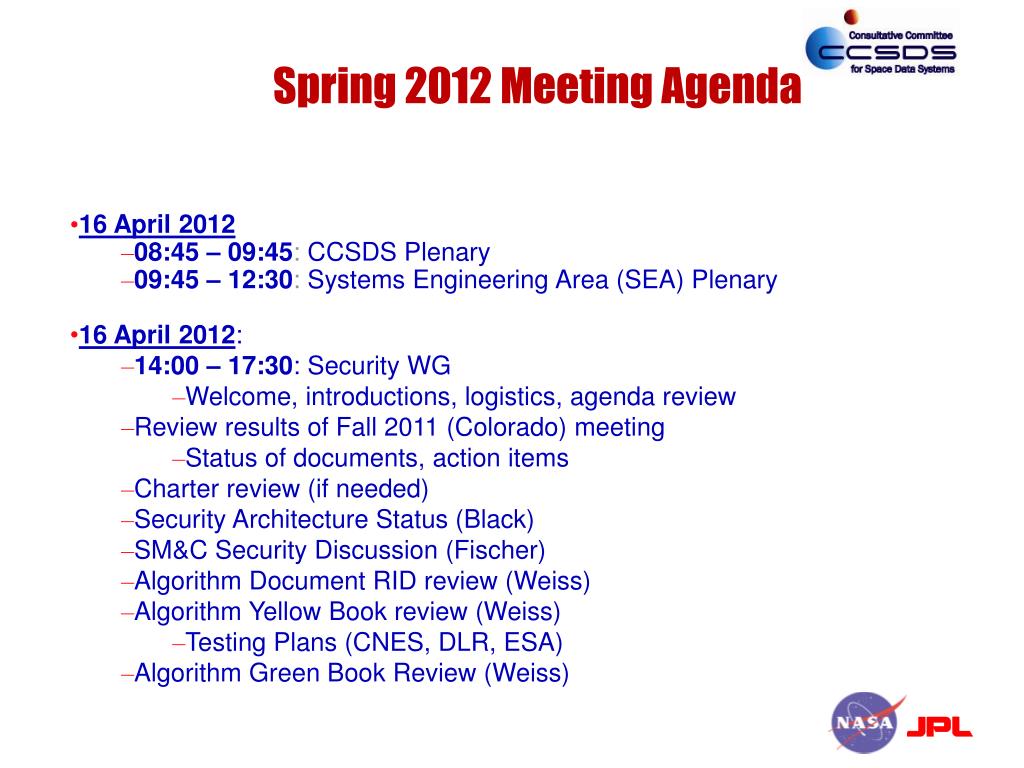 Consultative Committee
CCSDS
for Space Data Systems

Spring 2012 Meeting Agenda

•16 April 2012
–08:45 – 09:45: CCSDS Plenary
–09:45 – 12:30: Systems Engineering Area (SEA) Plenary

•16 April 2012:
–14:00 – 17:30: Security WG
–Welcome, introductions, logistics, agenda review
–Review results of Fall 2011 (Colorado) meeting
–Status of documents, action items
–Charter review (if needed)
–Security Architecture Status (Black)
–SM&C Security Discussion (Fischer)
–Algorithm Document RID review (Weiss)
–Algorithm Yellow Book review (Weiss)
–Testing Plans (CNES, DLR, ESA)
–Algorithm Green Book Review (Weiss)

NASA
JPL